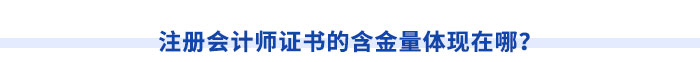 注册会计师证书的含金量体现在哪？